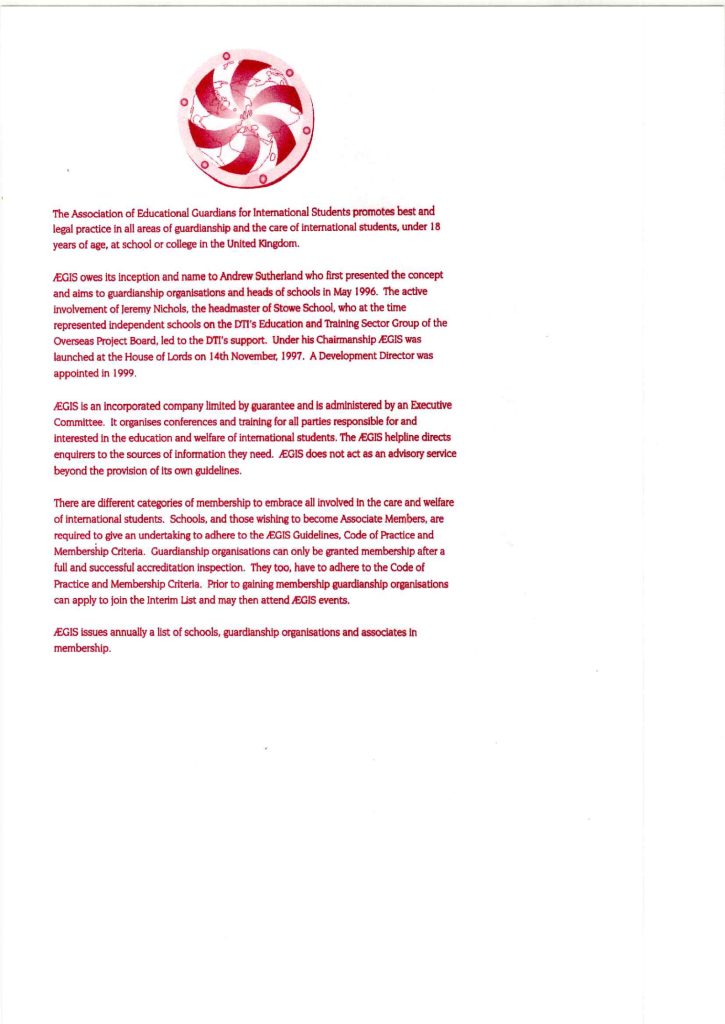 The Association of Educational Guardians for International Students promotes best and legal practice in all areas of guardianship and the care of international students, under 18 years of age, at school or college in the United Kingdom.

ÆGIS owes its inception and name to Andrew Sutherland who first presented the concept and aims to guardianship organisations and heads of schools in May 1996. The active involvement of Jeremy Nichols, the headmaster of Stowe School, who at the time represented independent schools on the DTI's Education and Training Sector Group of the Overseas Project Board, led to the DTI's support. Under his Chairmanship ÆGIS was launched at the House of Lords on 14th November, 1997. A Development Director was appointed in 1999.

ÆGIS is an incorporated company limited by guarantee and is administered by an Executive Committee. It organises conferences and training for all parties responsible for and interested in the education and welfare of international students. The ÆGIS helpline directs enquirers to the sources of information they need. ÆGIS does not act as an advisory service beyond the provision of its own guidelines.

There are different categories of membership to embrace all involved in the care and welfare of international students. Schools, and those wishing to become Associate Members, are required to give an undertaking to adhere to the ÆGIS Guidelines, Code of Practice and Membership Criteria. Guardianship organisations can only be granted membership after a full and successful accreditation inspection. They too, have to adhere to the Code of Practice and Membership Criteria. Prior to gaining membership guardianship organisations can apply to join the Interim List and may then attend ÆGIS events.

ÆGIS issues annually a list of schools, guardianship organisations and associates in membership.